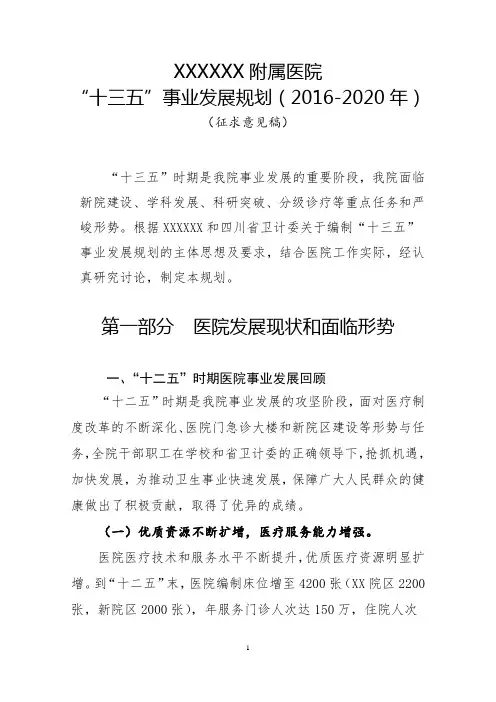 XXXXXX 附属医院
“十三五”事业发展规划（2016-2020 年）
（征求意见稿）

“十三五”时期是我院事业发展的重要阶段，我院面临新院建设、学科发展、科研突破、分级诊疗等重点任务和严峻形势。根据 XXXXXX 和四川省卫计委关于编制“十三五”事业发展规划的主体思想及要求，结合医院工作实际，经认真研究讨论，制定本规划。

第一部分　医院发展现状和面临形势

一、“十二五”时期医院事业发展回顾

“十二五”时期是我院事业发展的攻坚阶段，面对医疗制度改革的不断深化、医院门急诊大楼和新院区建设等形势与任务，全院干部职工在学校和省卫计委的正确领导下，抢抓机遇，加快发展，为推动卫生事业快速发展，保障广大人民群众的健康做出了积极贡献，取得了优异的成绩。

（一）优质资源不断扩增，医疗服务能力增强。

医院医疗技术和服务水平不断提升，优质医疗资源明显扩增。到“十二五”末，医院编制床位增至 4200 张（XX 院区 2200 张，新院区 2000 张），年服务门诊人次达 150 万，住院人次

1